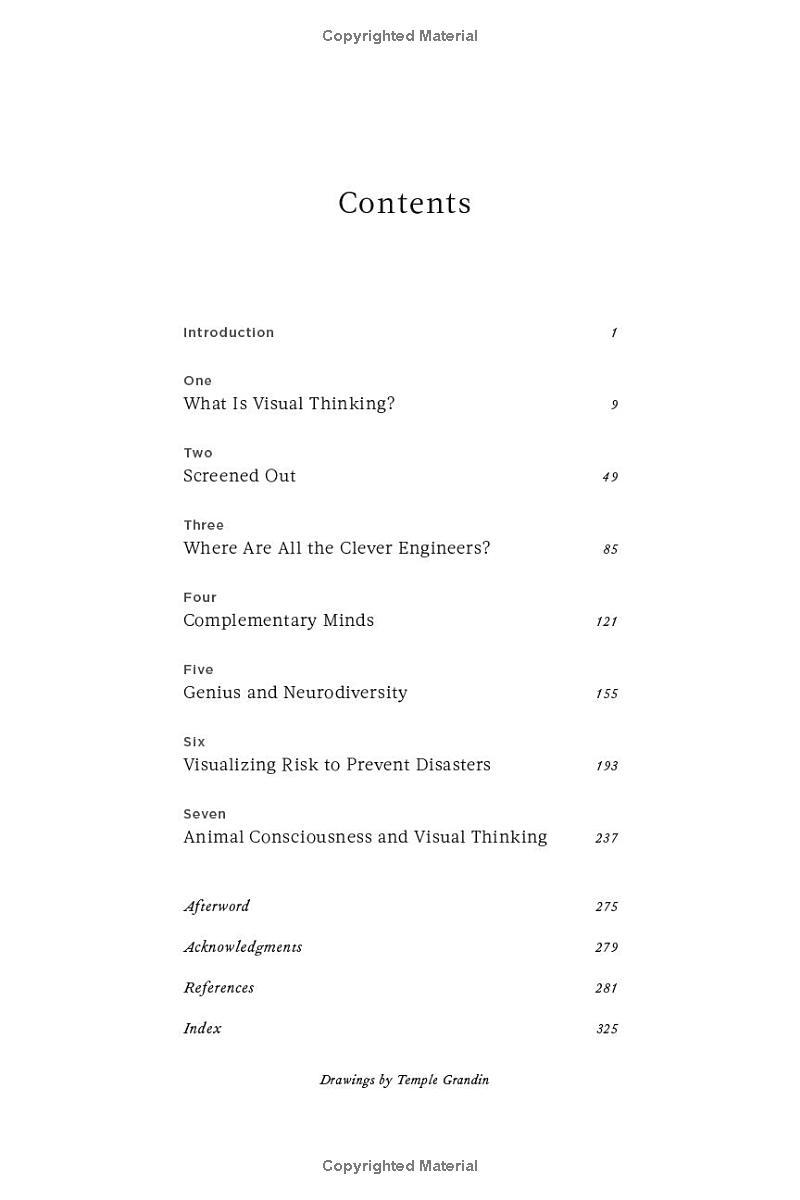 Copyrighted Material

Contents

Introduction 1

One
What Is Visual Thinking? 9

Two
Screened Out 49

Three
Where Are All the Clever Engineers? 85

Four
Complementary Minds 121

Five
Genius and Neurodiversity 155

Six
Visualizing Risk to Prevent Disasters 193

Seven
Animal Consciousness and Visual Thinking 237

Afterword 275

Acknowledgments 279

References 281

Index 325

Drawings by Temple Grandin

Copyrighted Material